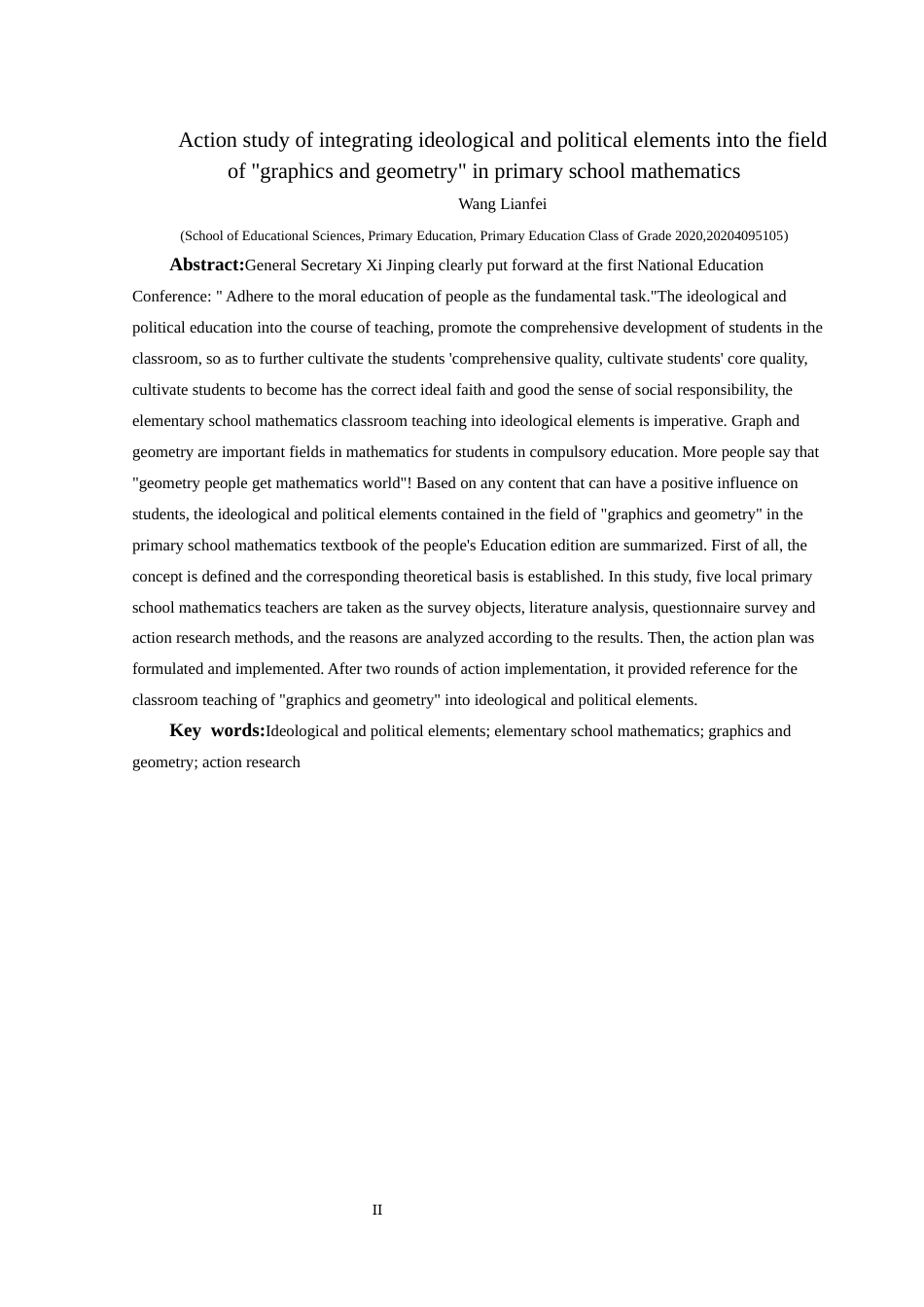 Action study of integrating ideological and political elements into the field of "graphics and geometry" in primary school mathematics

Wang Lianfei

(School of Educational Sciences, Primary Education, Primary Education Class of Grade 2020,20204095105)

Abstract:General Secretary Xi Jinping clearly put forward at the first National Education Conference: " Adhere to the moral education of people as the fundamental task."The ideological and political education into the course of teaching, promote the comprehensive development of students in the classroom, so as to further cultivate the students 'comprehensive quality, cultivate students' core quality, cultivate students to become has the correct ideal faith and good the sense of social responsibility, the elementary school mathematics classroom teaching into ideological elements is imperative. Graph and geometry are important fields in mathematics for students in compulsory education. More people say that "geometry people get mathematics world"! Based on any content that can have a positive influence on students, the ideological and political elements contained in the field of "graphics and geometry" in the primary school mathematics textbook of the people's Education edition are summarized. First of all, the concept is defined and the corresponding theoretical basis is established. In this study, five local primary school mathematics teachers are taken as the survey objects, literature analysis, questionnaire survey and action research methods, and the reasons are analyzed according to the results. Then, the action plan was formulated and implemented. After two rounds of action implementation, it provided reference for the classroom teaching of "graphics and geometry" into ideological and political elements.

Key words:Ideological and political elements; elementary school mathematics; graphics and geometry; action research

II